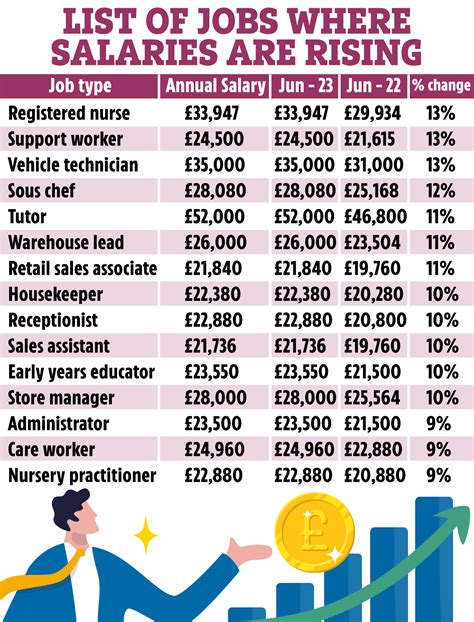 LIST OF JOBS WHERE SALARIES ARE RISING

| Job type | Annual Salary | Jun - 23 | Jun - 22 | % change |
|---|---|---|---|---|
| Registered nurse | £33,947 | £33,947 | £29,934 | 13% |
| Support worker | £24,500 | £24,500 | £21,615 | 13% |
| Vehicle technician | £35,000 | £35,000 | £31,000 | 13% |
| Sous chef | £28,080 | £28,080 | £25,168 | 12% |
| Tutor | £52,000 | £52,000 | £46,800 | 11% |
| Warehouse lead | £26,000 | £26,000 | £23,504 | 11% |
| Retail sales associate | £21,840 | £21,840 | £19,760 | 11% |
| Housekeeper | £22,380 | £22,380 | £20,280 | 10% |
| Receptionist | £22,880 | £22,880 | £20,800 | 10% |
| Sales assistant | £21,736 | £21,736 | £19,760 | 10% |
| Early years educator | £23,550 | £23,550 | £21,500 | 10% |
| Store manager | £28,000 | £28,000 | £25,564 | 10% |
| Administrator | £23,500 | £23,500 | £21,500 | 9% |
| Care worker | £24,960 | £24,960 | £22,880 | 9% |
| Nursery practitioner | £22,880 | £22,880 | £20,880 | 9% |

£